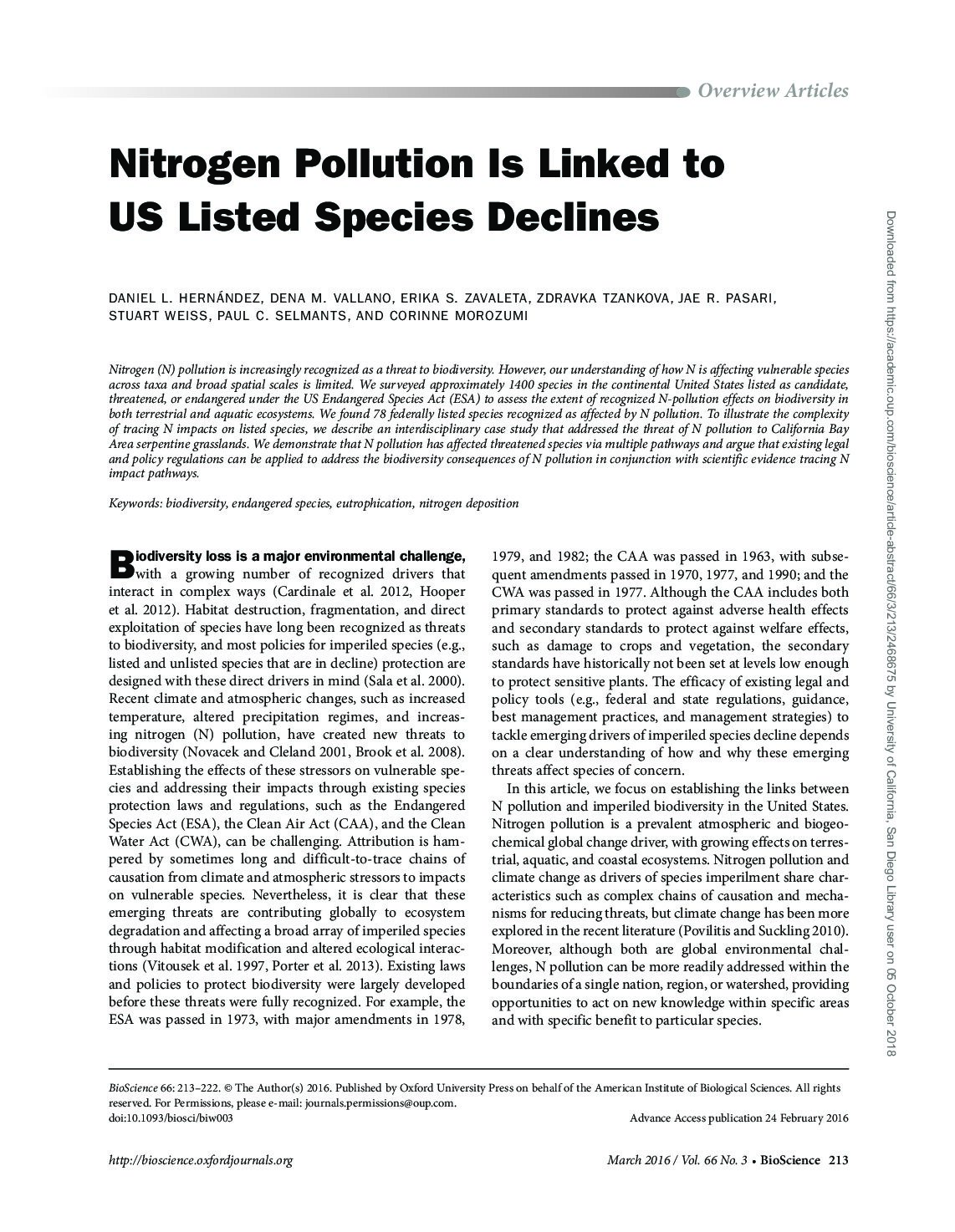 Overview Articles

Nitrogen Pollution Is Linked to US Listed Species Declines

DANIEL L. HERNÁNDEZ, DENA M. VALLANO, ERIKA S. ZAVALETA, ZDRAVKA TZANKOVA, JAE R. PASARI, STUART WEISS, PAUL C. SELMANTS, AND CORINNE MOROZUMI

Nitrogen (N) pollution is increasingly recognized as a threat to biodiversity. However, our understanding of how N is affecting vulnerable species across taxa and broad spatial scales is limited. We surveyed approximately 1400 species in the continental United States listed as candidate, threatened, or endangered under the US Endangered Species Act (ESA) to assess the extent of recognized N-pollution effects on biodiversity in both terrestrial and aquatic ecosystems. We found 78 federally listed species recognized as affected by N pollution. To illustrate the complexity of tracing N impacts on listed species, we describe an interdisciplinary case study that addressed the threat of N pollution to California Bay Area serpentine grasslands. We demonstrate that N pollution has affected threatened species via multiple pathways and argue that existing legal and policy regulations can be applied to address the biodiversity consequences of N pollution in conjunction with scientific evidence tracing N impact pathways.

Keywords: biodiversity, endangered species, eutrophication, nitrogen deposition

Biodiversity loss is a major environmental challenge, with a growing number of recognized drivers that interact in complex ways (Cardinale et al. 2012, Hooper et al. 2012). Habitat destruction, fragmentation, and direct exploitation of species have long been recognized as threats to biodiversity, and most policies for imperiled species (e.g., listed and unlisted species that are in decline) protection are designed with these direct drivers in mind (Sala et al. 2000). Recent climate and atmospheric changes, such as increased temperature, altered precipitation regimes, and increasing nitrogen (N) pollution, have created new threats to biodiversity (Novacek and Cleland 2001, Brook et al. 2008). Establishing the effects of these stressors on vulnerable species and addressing their impacts through existing species protection laws and regulations, such as the Endangered Species Act (ESA), the Clean Air Act (CAA), and the Clean Water Act (CWA), can be challenging. Attribution is hampered by sometimes long and difficult-to-trace chains of causation from climate and atmospheric stressors to impacts on vulnerable species. Nevertheless, it is clear that these emerging threats are contributing globally to ecosystem degradation and affecting a broad array of imperiled species through habitat modification and altered ecological interactions (Vitousek et al. 1997, Porter et al. 2013). Existing laws and policies to protect biodiversity were largely developed before these threats were fully recognized. For example, the ESA was passed in 1973, with major amendments in 1978, 1979, and 1982; the CAA was passed in 1963, with subsequent amendments passed in 1970, 1977, and 1990; and the CWA was passed in 1977. Although the CAA includes both primary standards to protect against adverse health effects and secondary standards to protect against welfare effects, such as damage to crops and vegetation, the secondary standards have historically not been set at levels low enough to protect sensitive plants. The efficacy of existing legal and policy tools (e.g., federal and state regulations, guidance, best management practices, and management strategies) to tackle emerging drivers of imperiled species decline depends on a clear understanding of how and why these emerging threats affect species of concern.

In this article, we focus on establishing the links between N pollution and imperiled biodiversity in the United States. Nitrogen pollution is a prevalent atmospheric and biogeochemical global change driver, with growing effects on terrestrial, aquatic, and coastal ecosystems. Nitrogen pollution and climate change as drivers of species imperilment share characteristics such as complex chains of causation and mechanisms for reducing threats, but climate change has been more explored in the recent literature (Povilitis and Suckling 2010). Moreover, although both are global environmental challenges, N pollution can be more readily addressed within the boundaries of a single nation, region, or watershed, providing opportunities to act on new knowledge within specific areas and with specific benefit to particular species.

BioScience 66: 213–222. © The Author(s) 2016. Published by Oxford University Press on behalf of the American Institute of Biological Sciences. All rights reserved. For Permissions, please e-mail: journals.permissions@oup.com.
doi:10.1093/biosci/biw003
Advance Access publication 24 February 2016

http://bioscience.oxfordjournals.org
March 2016 / Vol. 66 No. 3 • BioScience 213

Downloaded from https://academic.oup.com/bioscience/article-abstract/66/3/213/2468675 by University of California, San Diego Library user on 05 October 2018